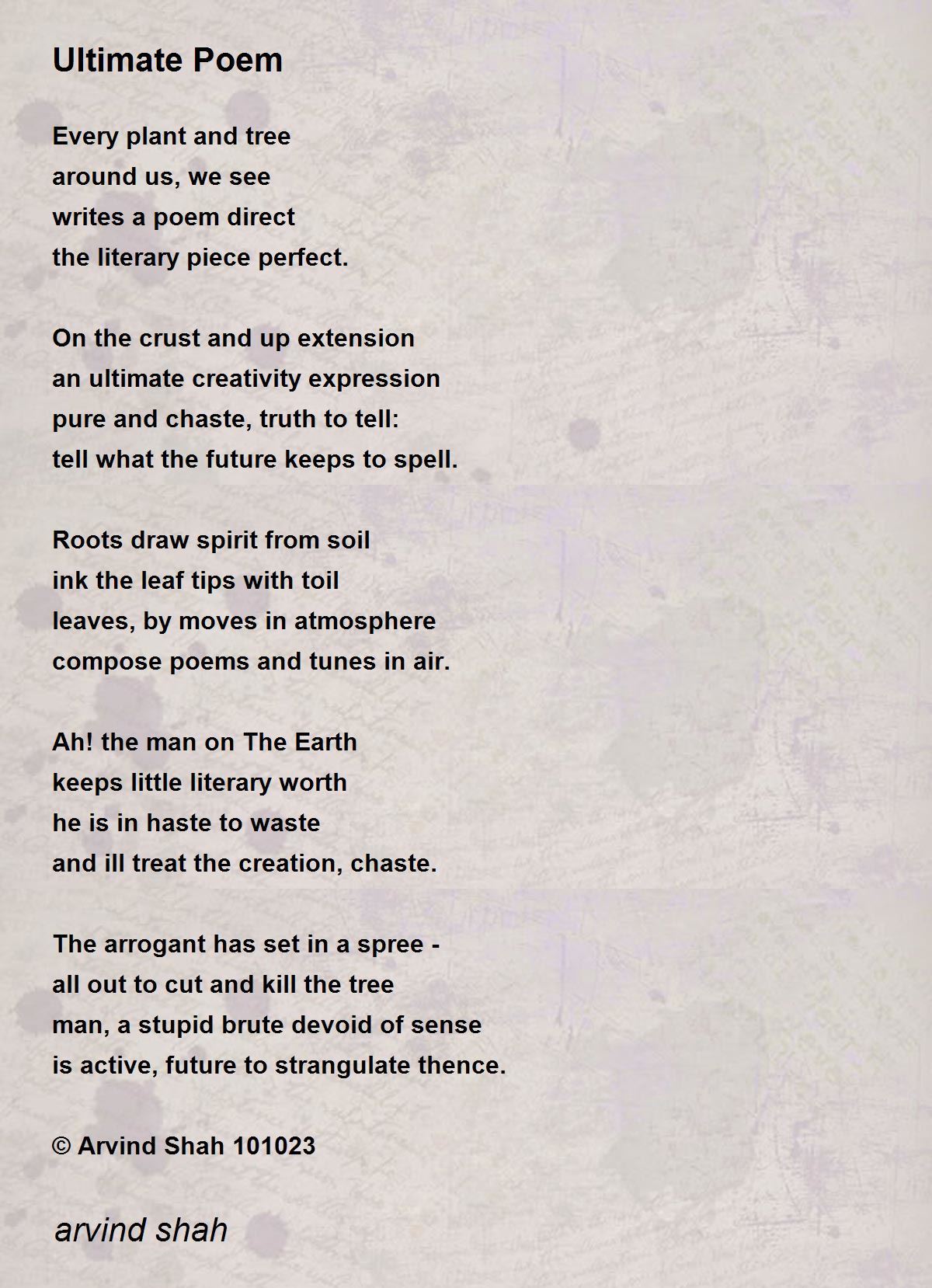 Ultimate Poem

Every plant and tree
around us, we see
writes a poem direct
the literary piece perfect.

On the crust and up extension
an ultimate creativity expression
pure and chaste, truth to tell:
tell what the future keeps to spell.

Roots draw spirit from soil
ink the leaf tips with toil
leaves, by moves in atmosphere
compose poems and tunes in air.

Ah! the man on The Earth
keeps little literary worth
he is in haste to waste
and ill treat the creation, chaste.

The arrogant has set in a spree -
all out to cut and kill the tree
man, a stupid brute devoid of sense
is active, future to strangulate thence.

© Arvind Shah 101023

arvind shah